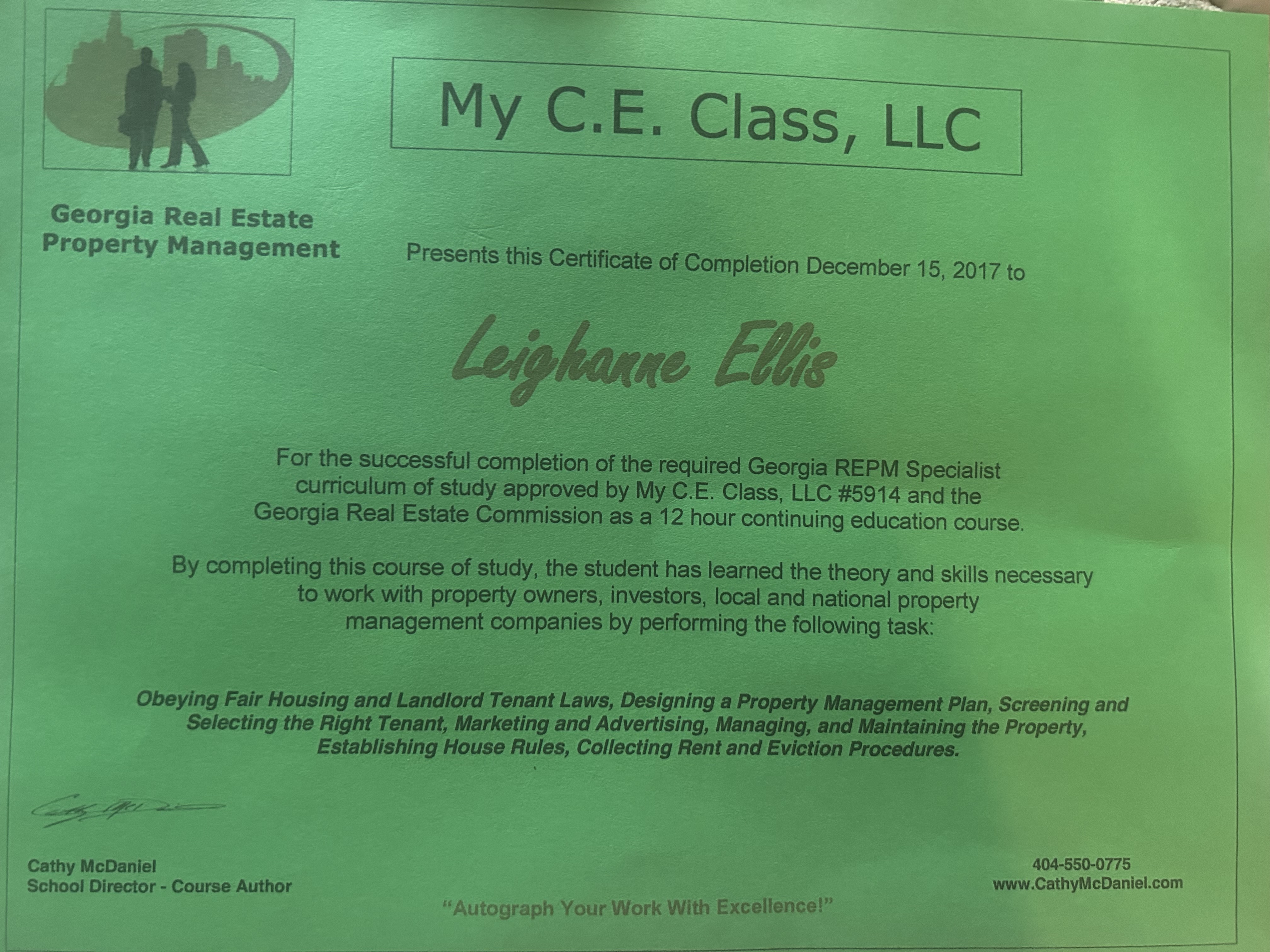 My C.E. Class, LLC

Georgia Real Estate
Property Management

Presents this Certificate of Completion December 15, 2017 to

Leighanne Ellis

For the successful completion of the required Georgia REPM Specialist curriculum of study approved by My C.E. Class, LLC #5914 and the Georgia Real Estate Commission as a 12 hour continuing education course.

By completing this course of study, the student has learned the theory and skills necessary to work with property owners, investors, local and national property management companies by performing the following task:

Obeying Fair Housing and Landlord Tenant Laws, Designing a Property Management Plan, Screening and Selecting the Right Tenant, Marketing and Advertising, Managing, and Maintaining the Property, Establishing House Rules, Collecting Rent and Eviction Procedures.

Cathy McDaniel

Cathy McDaniel
School Director - Course Author

404-550-0775
www.CathyMcDaniel.com

"Autograph Your Work With Excellence!"